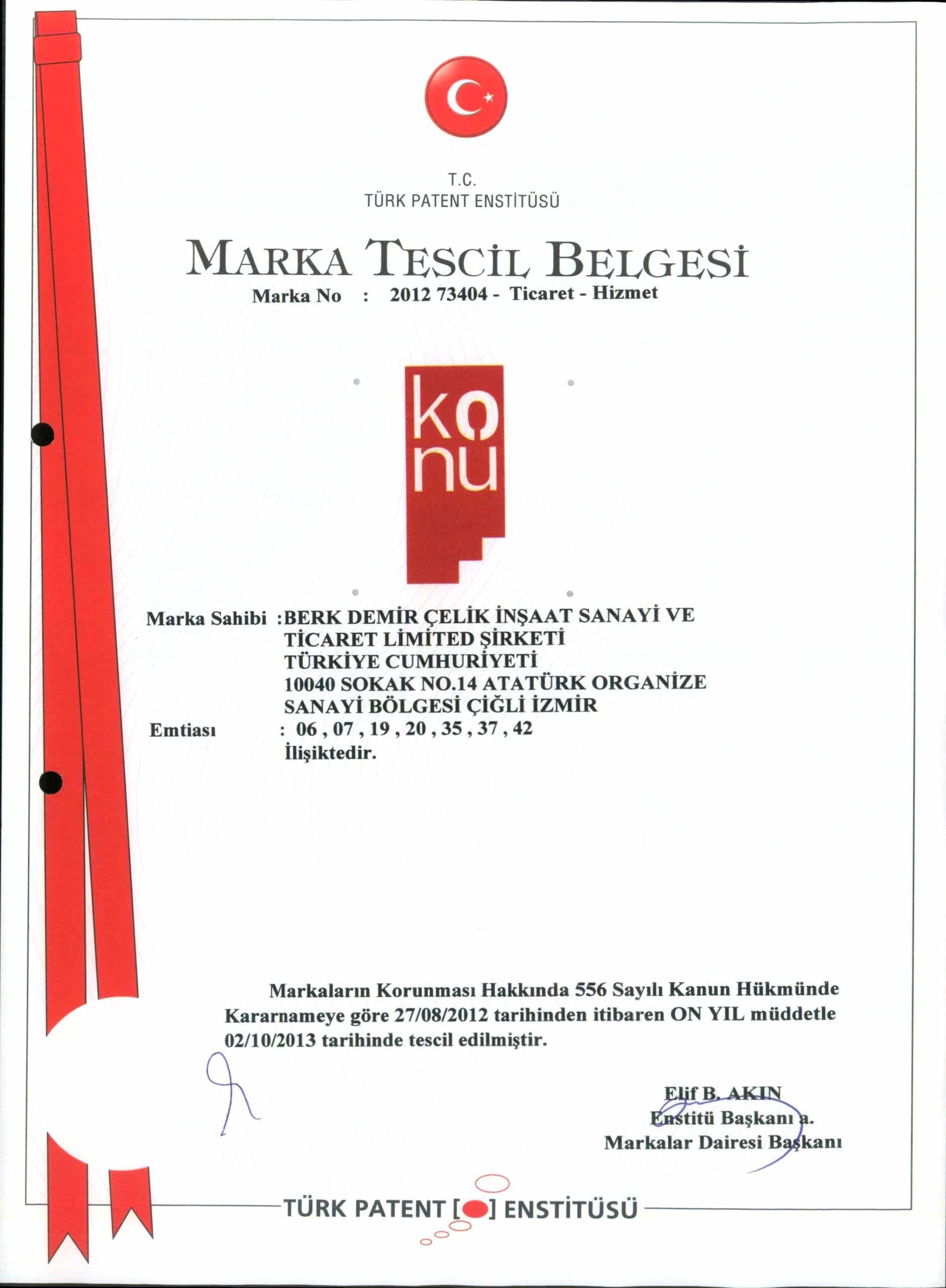 T.C.
TÜRK PATENT ENSTİTÜSÜ

MARKA TESCİL BELGESİ

Marka No : 2012 73404 - Ticaret - Hizmet

ko
nu

Marka Sahibi :BERK DEMİR ÇELİK İNŞAAT SANAYİ VE TİCARET LİMİTED ŞİRKETİ TÜRKİYE CUMHURİYETİ 10040 SOKAK NO.14 ATATÜRK ORGANİZE SANAYİ BÖLGESİ ÇİĞLİ İZMİR

Emtiası : 06 , 07 , 19 , 20 , 35 , 37 , 42 İlişiktedir.

Markaların Korunması Hakkında 556 Sayılı Kanun Hükmünde Kararnameye göre 27/08/2012 tarihinden itibaren ON YIL müddetle 02/10/2013 tarihinde tescil edilmiştir.

Elif B. AKIN
Enstitü Başkanı a.
Markalar Dairesi Başkanı

TÜRK PATENT [ ] ENSTİTÜSÜ